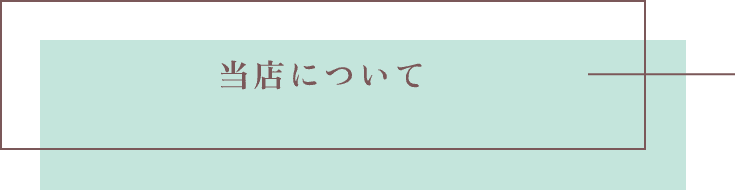 当店について